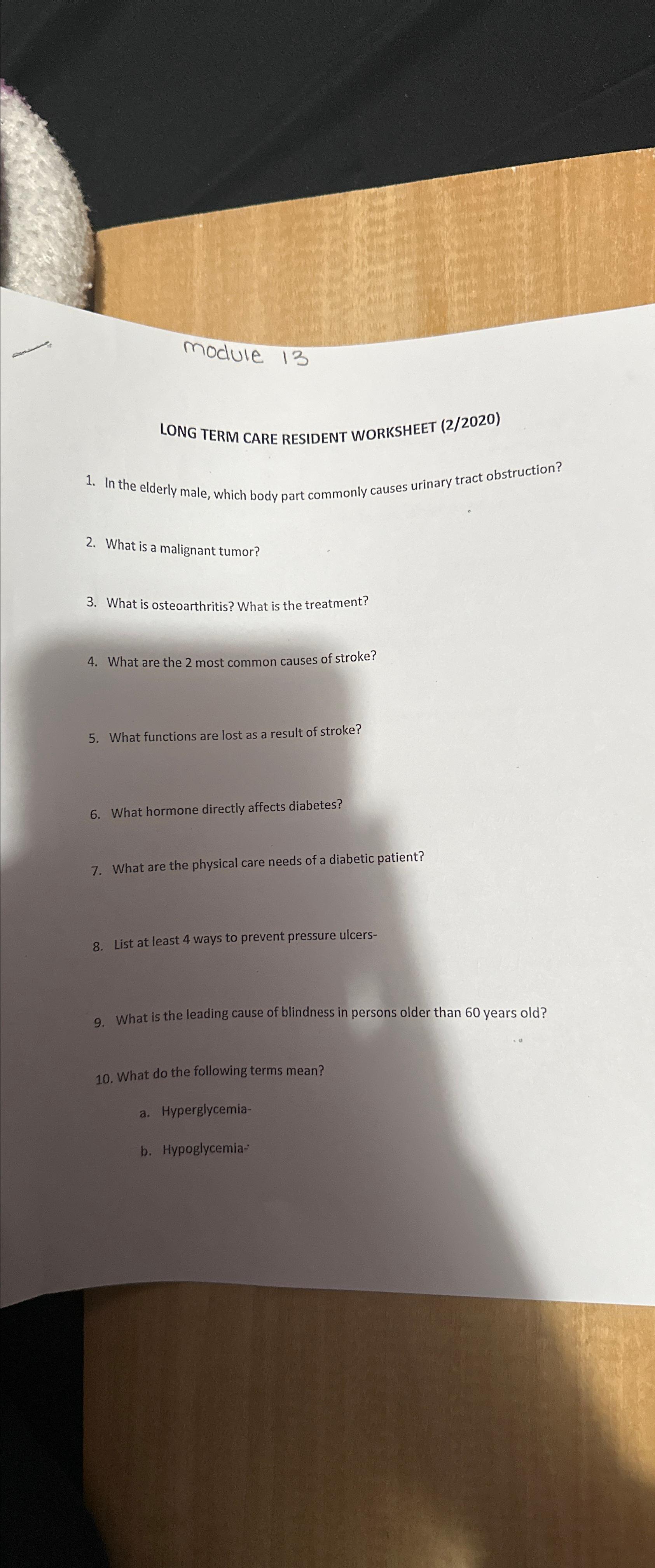 module 13

LONG TERM CARE RESIDENT WORKSHEET (2/2020)

1. In the elderly male, which body part commonly causes urinary tract obstruction?

2. What is a malignant tumor?

3. What is osteoarthritis? What is the treatment?

4. What are the 2 most common causes of stroke?

5. What functions are lost as a result of stroke?

6. What hormone directly affects diabetes?

7. What are the physical care needs of a diabetic patient?

8. List at least 4 ways to prevent pressure ulcers-

9. What is the leading cause of blindness in persons older than 60 years old?

10. What do the following terms mean?

a. Hyperglycemia-

b. Hypoglycemia-